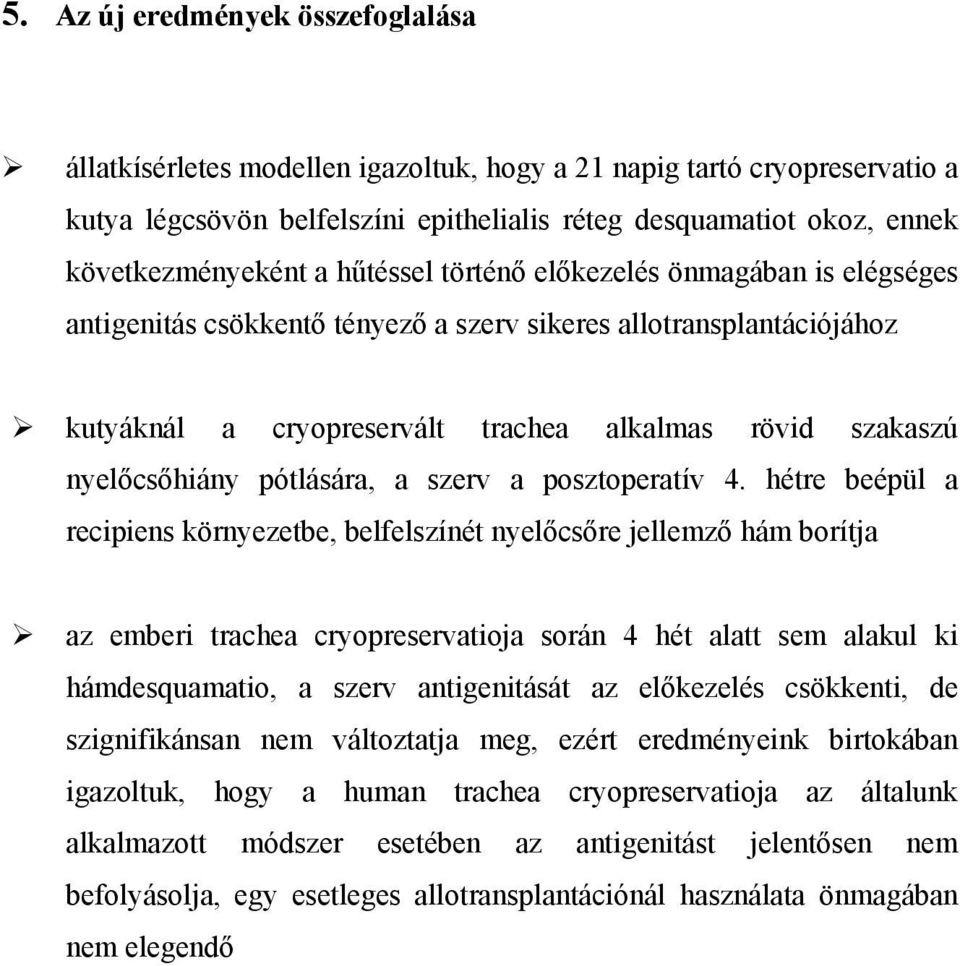 5. Az új eredmények összefoglalása

➢ állatkísérletes modellen igazoltuk, hogy a 21 napig tartó cryopreservatio a kutya légcsövön belfelszíni epithelialis réteg desquamatiot okoz, ennek következményeként a hűtéssel történő előkezelés önmagában is elégséges antigenitás csökkentő tényező a szerv sikeres allotransplantációjához

➢ kutyáknál a cryopreservált trachea alkalmas rövid szakaszú nyelőcsőhiány pótlására, a szerv a posztoperatív 4. hétre beépül a recipiens környezetbe, belfelszínét nyelőcsőre jellemző hám borítja

➢ az emberi trachea cryopreservatioja során 4 hét alatt sem alakul ki hámdesquamatio, a szerv antigenitását az előkezelés csökkenti, de szignifikánsan nem változtatja meg, ezért eredményeink birtokában igazoltuk, hogy a human trachea cryopreservatioja az általunk alkalmazott módszer esetében az antigenitást jelentősen nem befolyásolja, egy esetleges allotransplantációnál használata önmagában nem elegendő